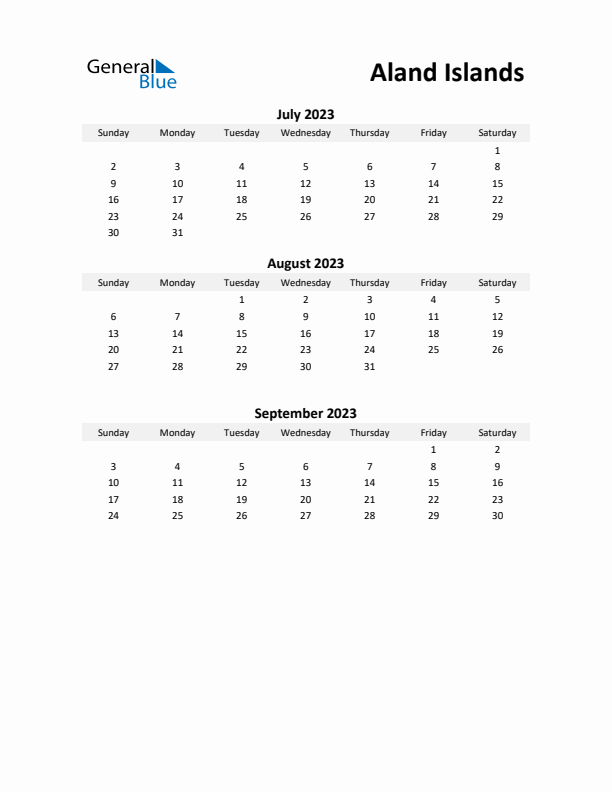 General Blue

Aland Islands

July 2023

| Sunday | Monday | Tuesday | Wednesday | Thursday | Friday | Saturday |
|---|---|---|---|---|---|---|
| | | | | | | 1 |
| 2 | 3 | 4 | 5 | 6 | 7 | 8 |
| 9 | 10 | 11 | 12 | 13 | 14 | 15 |
| 16 | 17 | 18 | 19 | 20 | 21 | 22 |
| 23 | 24 | 25 | 26 | 27 | 28 | 29 |
| 30 | 31 | | | | | |

August 2023

| Sunday | Monday | Tuesday | Wednesday | Thursday | Friday | Saturday |
|---|---|---|---|---|---|---|
| | | 1 | 2 | 3 | 4 | 5 |
| 6 | 7 | 8 | 9 | 10 | 11 | 12 |
| 13 | 14 | 15 | 16 | 17 | 18 | 19 |
| 20 | 21 | 22 | 23 | 24 | 25 | 26 |
| 27 | 28 | 29 | 30 | 31 | | |

September 2023

| Sunday | Monday | Tuesday | Wednesday | Thursday | Friday | Saturday |
|---|---|---|---|---|---|---|
| | | | | | 1 | 2 |
| 3 | 4 | 5 | 6 | 7 | 8 | 9 |
| 10 | 11 | 12 | 13 | 14 | 15 | 16 |
| 17 | 18 | 19 | 20 | 21 | 22 | 23 |
| 24 | 25 | 26 | 27 | 28 | 29 | 30 |